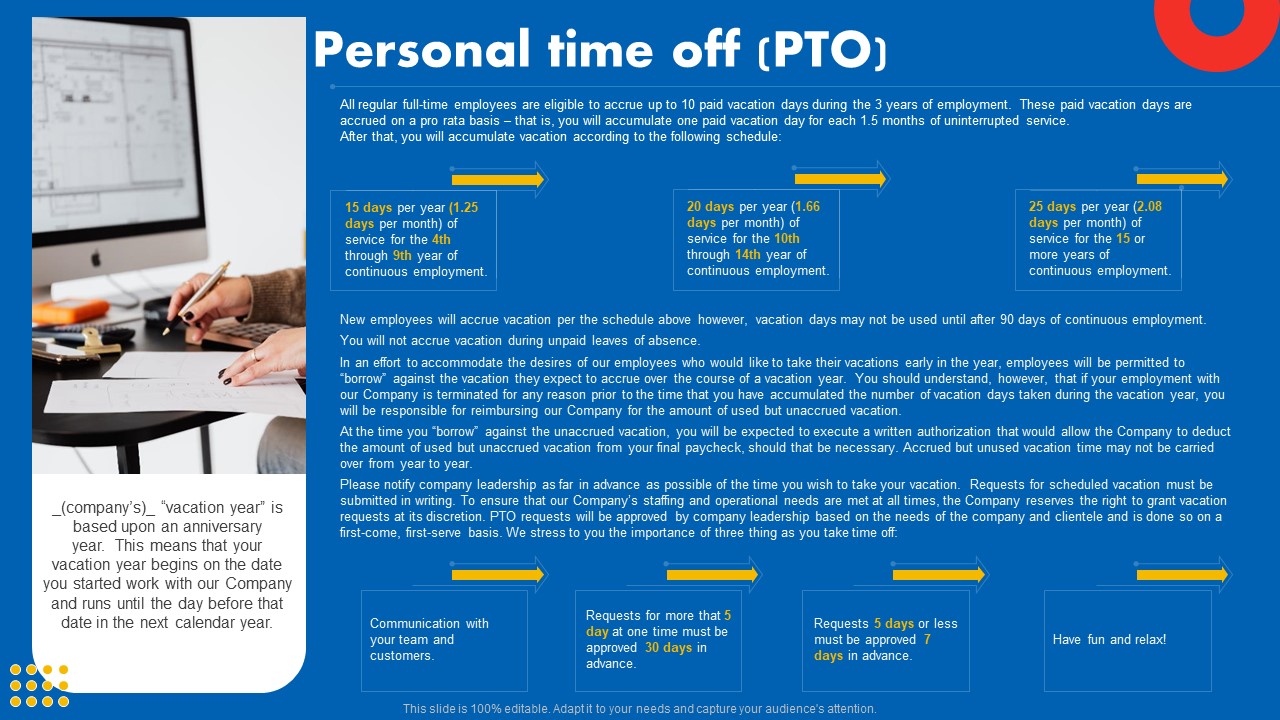 Personal time off (PTO)

All regular full-time employees are eligible to accrue up to 10 paid vacation days during the 3 years of employment. These paid vacation days are accrued on a pro rata basis – that is, you will accumulate one paid vacation day for each 1.5 months of uninterrupted service. After that, you will accumulate vacation according to the following schedule:

15 days per year (1.25 days per month) of service for the 4th through 9th year of continuous employment.

20 days per year (1.66 days per month) of service for the 10th through 14th year of continuous employment.

25 days per year (2.08 days per month) of service for the 15 or more years of continuous employment.

New employees will accrue vacation per the schedule above however, vacation days may not be used until after 90 days of continuous employment.

You will not accrue vacation during unpaid leaves of absence.

In an effort to accommodate the desires of our employees who would like to take their vacations early in the year, employees will be permitted to "borrow" against the vacation they expect to accrue over the course of a vacation year. You should understand, however, that if your employment with our Company is terminated for any reason prior to the time that you have accumulated the number of vacation days taken during the vacation year, you will be responsible for reimbursing our Company for the amount of used but unaccrued vacation.

At the time you "borrow" against the unaccrued vacation, you will be expected to execute a written authorization that would allow the Company to deduct the amount of used but unaccrued vacation from your final paycheck, should that be necessary. Accrued but unused vacation time may not be carried over from year to year.

Please notify company leadership as far in advance as possible of the time you wish to take your vacation. Requests for scheduled vacation must be submitted in writing. To ensure that our Company's staffing and operational needs are met at all times, the Company reserves the right to grant vacation requests at its discretion. PTO requests will be approved by company leadership based on the needs of the company and clientele and is done so on a first-come, first-serve basis. We stress to you the importance of three thing as you take time off:

Communication with your team and customers.

Requests for more that 5 day at one time must be approved 30 days in advance.

Requests 5 days or less must be approved 7 days in advance.

Have fun and relax!

_(company's)_ "vacation year" is based upon an anniversary year. This means that your vacation year begins on the date you started work with our Company and runs until the day before that date in the next calendar year.

This slide is 100% editable. Adapt it to your needs and capture your audience's attention.